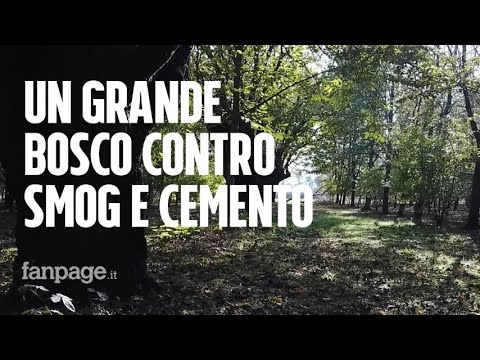 UN GRANDE BOSCO CONTRO SMOG E CEMENTO

fanpage.it